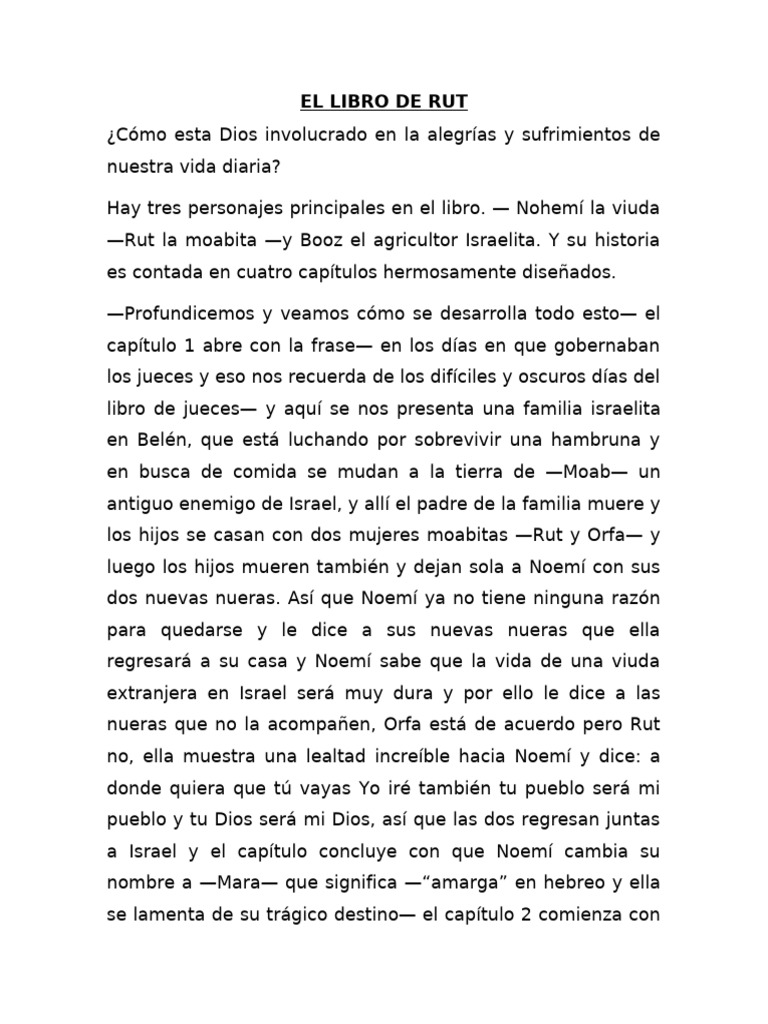 EL LIBRO DE RUT

¿Cómo esta Dios involucrado en la alegrías y sufrimientos de nuestra vida diaria?

Hay tres personajes principales en el libro. — Nohemí la viuda —Rut la moabita —y Booz el agricultor Israelita. Y su historia es contada en cuatro capítulos hermosamente diseñados.

—Profundicemos y veamos cómo se desarrolla todo esto— el capítulo 1 abre con la frase— en los días en que gobernaban los jueces y eso nos recuerda de los difíciles y oscuros días del libro de jueces— y aquí se nos presenta una familia israelita en Belén, que está luchando por sobrevivir una hambruna y en busca de comida se mudan a la tierra de —Moab— un antiguo enemigo de Israel, y allí el padre de la familia muere y los hijos se casan con dos mujeres moabitas —Rut y Orfa— y luego los hijos mueren también y dejan sola a Noemí con sus dos nuevas nueras. Así que Noemí ya no tiene ninguna razón para quedarse y le dice a sus nuevas nueras que ella regresará a su casa y Noemí sabe que la vida de una viuda extranjera en Israel será muy dura y por ello le dice a las nueras que no la acompañen, Orfa está de acuerdo pero Rut no, ella muestra una lealtad increíble hacia Noemí y dice: a donde quiera que tú vayas Yo iré también tu pueblo será mi pueblo y tu Dios será mi Dios, así que las dos regresan juntas a Israel y el capítulo concluye con que Noemí cambia su nombre a —Mara— que significa —“amarga” en hebreo y ella se lamenta de su trágico destino— el capítulo 2 comienza con